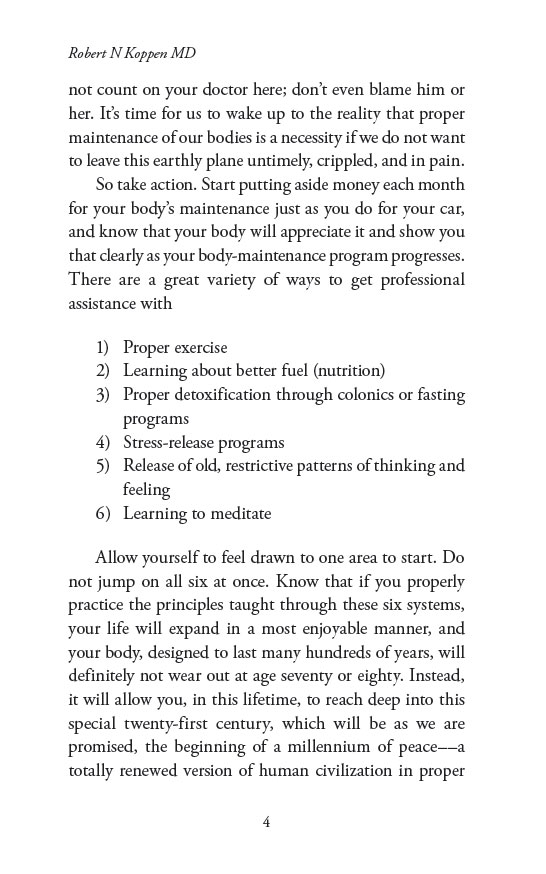 Robert N Koppen MD

not count on your doctor here; don't even blame him or her. It's time for us to wake up to the reality that proper maintenance of our bodies is a necessity if we do not want to leave this earthly plane untimely, crippled, and in pain.

So take action. Start putting aside money each month for your body's maintenance just as you do for your car, and know that your body will appreciate it and show you that clearly as your body-maintenance program progresses. There are a great variety of ways to get professional assistance with

1) Proper exercise
2) Learning about better fuel (nutrition)
3) Proper detoxification through colonics or fasting programs
4) Stress-release programs
5) Release of old, restrictive patterns of thinking and feeling
6) Learning to meditate

Allow yourself to feel drawn to one area to start. Do not jump on all six at once. Know that if you properly practice the principles taught through these six systems, your life will expand in a most enjoyable manner, and your body, designed to last many hundreds of years, will definitely not wear out at age seventy or eighty. Instead, it will allow you, in this lifetime, to reach deep into this special twenty-first century, which will be as we are promised, the beginning of a millennium of peace––a totally renewed version of human civilization in proper

4